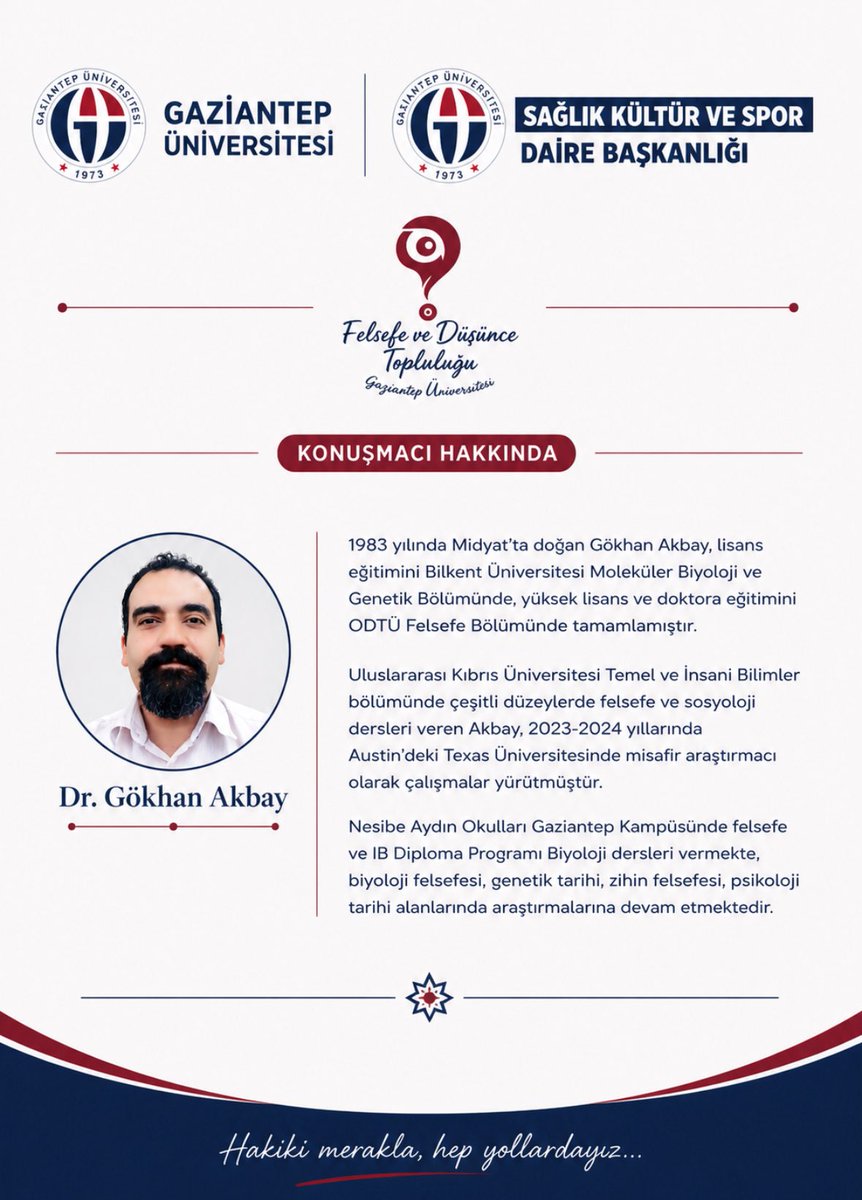 GAZİANTEP ÜNİVERSİTESİ 1973

GAZİANTEP ÜNİVERSİTESİ

GAZİANTEP ÜNİVERSİTESİ 1973

SAĞLIK KÜLTÜR VE SPOR DAİRE BAŞKANLIĞI

Felsefe ve Düşünce Topluluğu
Gaziantep Üniversitesi

KONUŞMACI HAKKINDA

Dr. Gökhan Akbay

1983 yılında Midyat'ta doğan Gökhan Akbay, lisans eğitimini Bilkent Üniversitesi Moleküler Biyoloji ve Genetik Bölümünde, yüksek lisans ve doktora eğitimini ODTÜ Felsefe Bölümünde tamamlamıştır.

Uluslararası Kıbrıs Üniversitesi Temel ve İnsani Bilimler bölümünde çeşitli düzeylerde felsefe ve sosyoloji dersleri veren Akbay, 2023-2024 yıllarında Austin'deki Texas Üniversitesinde misafir araştırmacı olarak çalışmalar yürütmüştür.

Nesibe Aydın Okulları Gaziantep Kampüsünde felsefe ve IB Diploma Programı Biyoloji dersleri vermekte, biyoloji felsefesi, genetik tarihi, zihin felsefesi, psikoloji tarihi alanlarında araştırmalarına devam etmektedir.

Hakiki merakla, hep yollardayız...